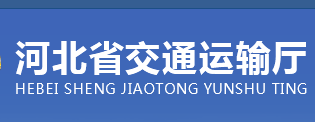 河北省交通运输厅
HEBEI SHENG JIAOTONG YUNSHU TING